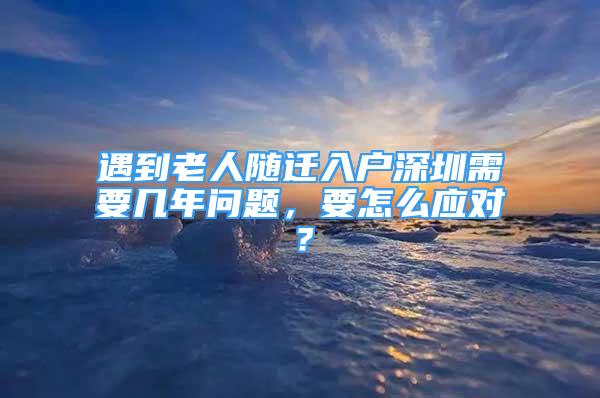 遇到老人随迁入户深圳需要几年问题，要怎么应对？